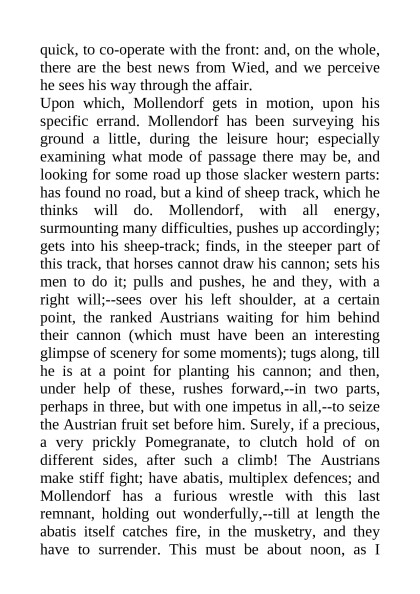 quick, to co-operate with the front: and, on the whole, there are the best news from Wied, and we perceive he sees his way through the affair.

Upon which, Mollendorf gets in motion, upon his specific errand. Mollendorf has been surveying his ground a little, during the leisure hour; especially examining what mode of passage there may be, and looking for some road up those slacker western parts: has found no road, but a kind of sheep track, which he thinks will do. Mollendorf, with all energy, surmounting many difficulties, pushes up accordingly; gets into his sheep-track; finds, in the steeper part of this track, that horses cannot draw his cannon; sets his men to do it; pulls and pushes, he and they, with a right will;--sees over his left shoulder, at a certain point, the ranked Austrians waiting for him behind their cannon (which must have been an interesting glimpse of scenery for some moments); tugs along, till he is at a point for planting his cannon; and then, under help of these, rushes forward,--in two parts, perhaps in three, but with one impetus in all,--to seize the Austrian fruit set before him. Surely, if a precious, a very prickly Pomegranate, to clutch hold of on different sides, after such a climb! The Austrians make stiff fight; have abatis, multiplex defences; and Mollendorf has a furious wrestle with this last remnant, holding out wonderfully,--till at length the abatis itself catches fire, in the musketry, and they have to surrender. This must be about noon, as I